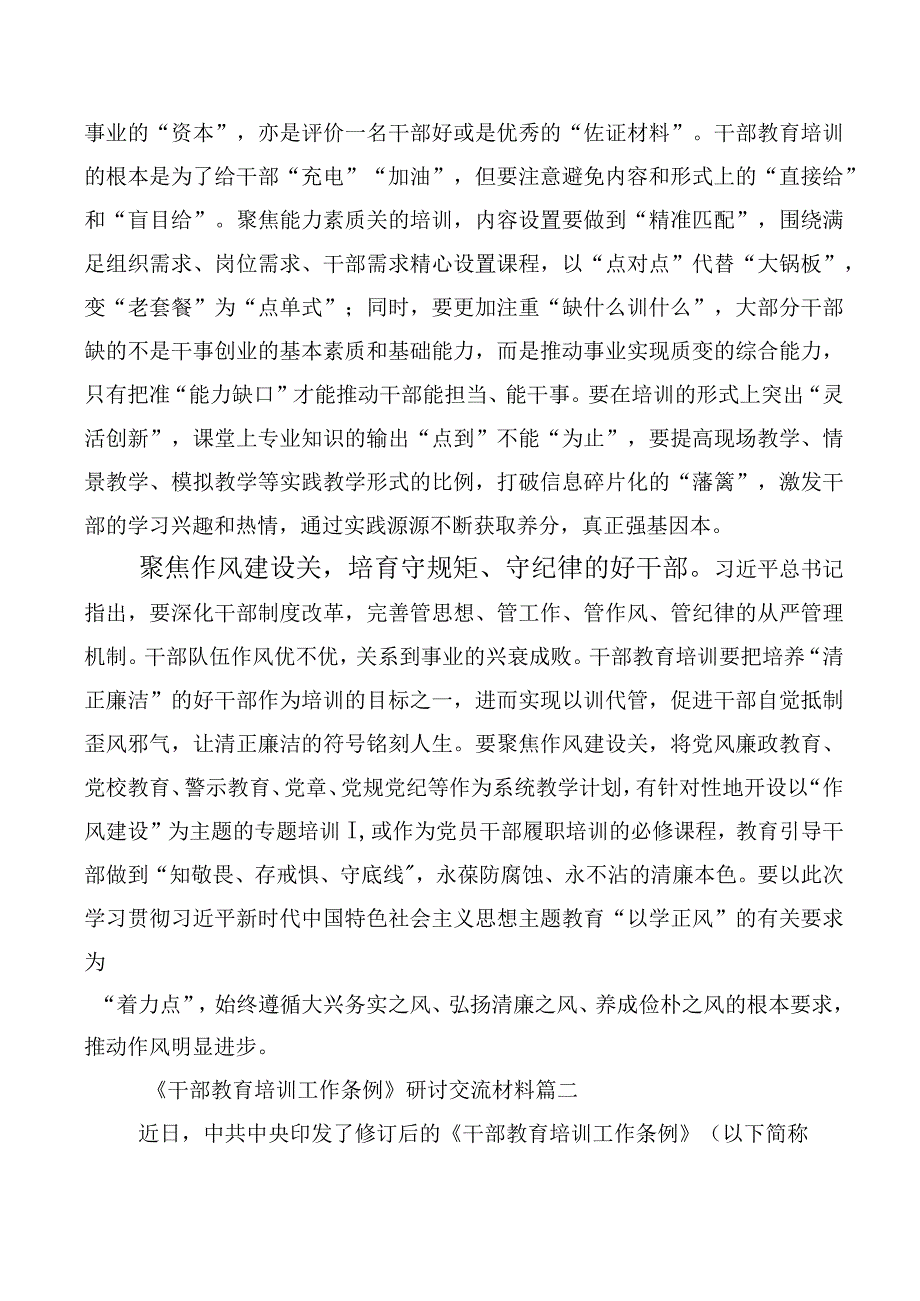 事业的“资本”，亦是评价一名干部好或是优秀的“佐证材料”。干部教育培训的根本是为了给干部“充电”“加油”，但要注意避免内容和形式上的“直接给”和“盲目给”。聚焦能力素质关的培训，内容设置要做到“精准匹配”，围绕满足组织需求、岗位需求、干部需求精心设置课程，以“点对点”代替“大锅板”，变“老套餐”为“点单式”；同时，要更加注重“缺什么训什么”，大部分干部缺的不是干事创业的基本素质和基础能力，而是推动事业实现质变的综合能力，只有把准“能力缺口”才能推动干部能担当、能干事。要在培训的形式上突出“灵活创新”，课堂上专业知识的输出“点到”不能“为止”，要提高现场教学、情景教学、模拟教学等实践教学形式的比例，打破信息碎片化的“藩篱”，激发干部的学习兴趣和热情，通过实践源源不断获取养分，真正强基固本。

聚焦作风建设关，培育守规矩、守纪律的好干部。习近平总书记指出，要深化干部制度改革，完善管思想、管工作、管作风、管纪律的从严管理机制。干部队伍作风优不优，关系到事业的兴衰成败。干部教育培训要把培养“清正廉洁”的好干部作为培训的目标之一，进而实现以训代管，促进干部自觉抵制歪风邪气，让清正廉洁的符号铭刻人生。要聚焦作风建设关，将党风廉政教育、党校教育、警示教育、党章、党规党纪等作为系统教学计划，有针对性地开设以“作风建设”为主题的专题培训Ⅰ,或作为党员干部履职培训的必修课程，教育引导干部做到“知敬畏、存戒惧、守底线″，永葆防腐蚀、永不沾的清廉本色。要以此次学习贯彻习近平新时代中国特色社会主义思想主题教育“以学正风”的有关要求为

“着力点”，始终遵循大兴务实之风、弘扬清廉之风、养成俭朴之风的根本要求，推动作风明显进步。

《干部教育培训工作条例》研讨交流材料篇二

近日，中共中央印发了修订后的《干部教育培训工作条例》（以下简称